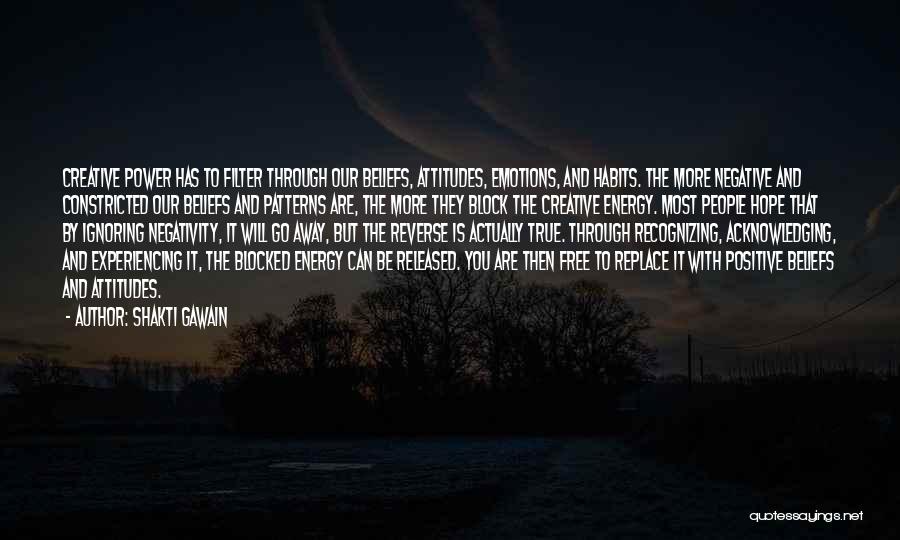 CREATIVE POWER HAS TO FILTER THROUGH OUR BELIEFS, ATTITUDES, EMOTIONS, AND HABITS. THE MORE NEGATIVE AND CONSTRICTED OUR BELIEFS AND PATTERNS ARE, THE MORE THEY BLOCK THE CREATIVE ENERGY. MOST PEOPLE HOPE THAT BY IGNORING NEGATIVITY, IT WILL GO AWAY, BUT THE REVERSE IS ACTUALLY TRUE. THROUGH RECOGNIZING, ACKNOWLEDGING, AND EXPERIENCING IT, THE BLOCKED ENERGY CAN BE RELEASED. YOU ARE THEN FREE TO REPLACE IT WITH POSITIVE BELIEFS AND ATTITUDES.

- AUTHOR: SHAKTI GAWAIN

quotessayings.net